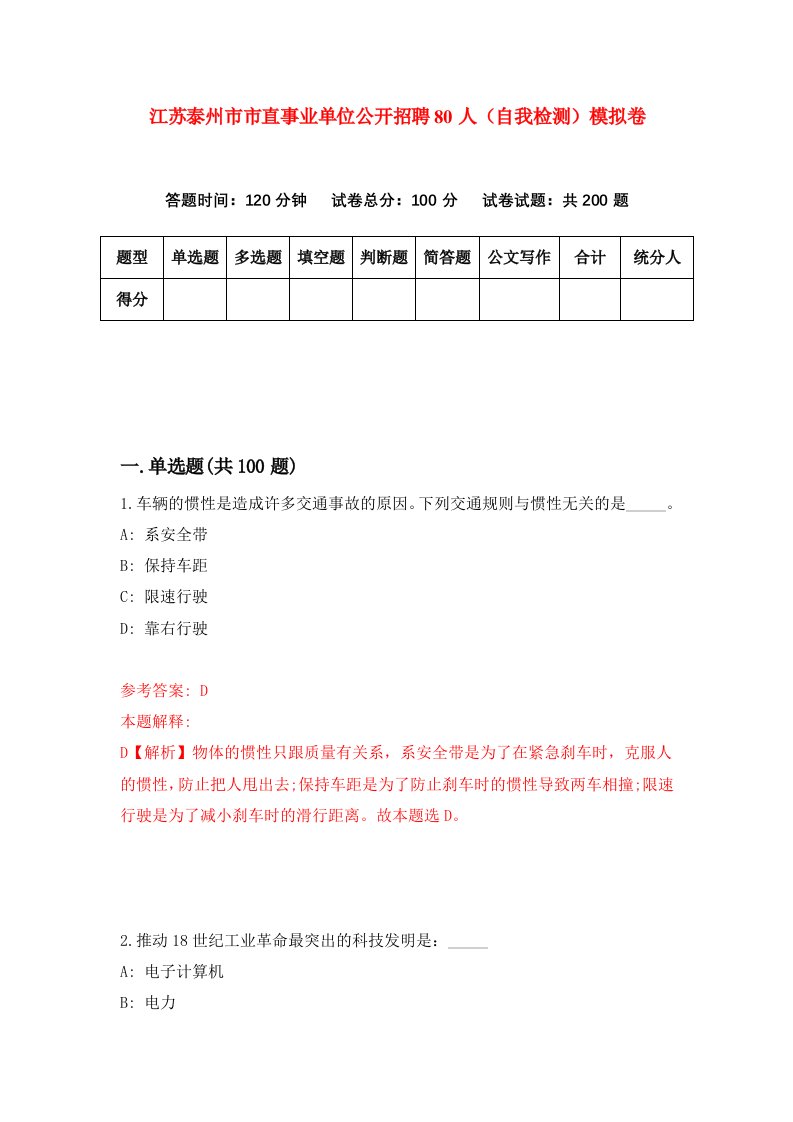 江苏泰州市市直事业单位公开招聘80人（自我检测）模拟卷

答题时间：120分钟　试卷总分：100分　试卷试题：共200题

| 题型 | 单选题 | 多选题 | 填空题 | 判断题 | 简答题 | 公文写作 | 合计 | 统分人 |
|---|---|---|---|---|---|---|---|---|
| 得分 | | | | | | | | |

一.单选题(共100题)

1.车辆的惯性是造成许多交通事故的原因。下列交通规则与惯性无关的是_____。

A: 系安全带

B: 保持车距

C: 限速行驶

D: 靠右行驶

参考答案: D

本题解释:

D【解析】物体的惯性只跟质量有关系，系安全带是为了在紧急刹车时，克服人的惯性，防止把人甩出去;保持车距是为了防止刹车时的惯性导致两车相撞;限速行驶是为了减小刹车时的滑行距离。故本题选D。

2.推动18世纪工业革命最突出的科技发明是：_____

A: 电子计算机

B: 电力